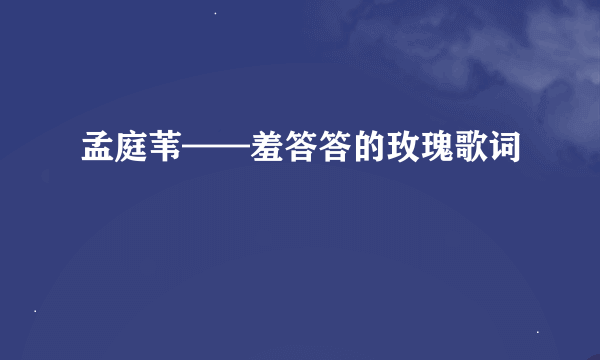 孟庭苇——羞答答的玫瑰歌词